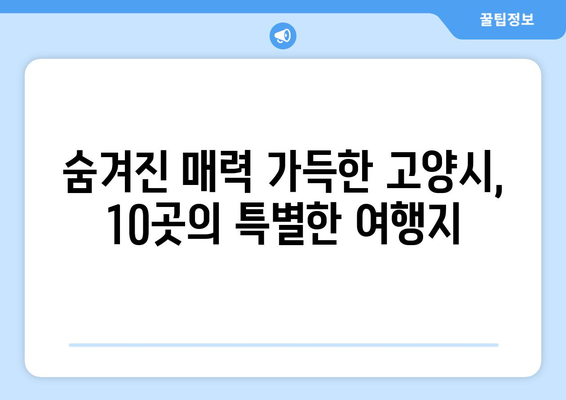 꿀팁정보

숨겨진 매력 가득한 고양시, 10곳의 특별한 여행지